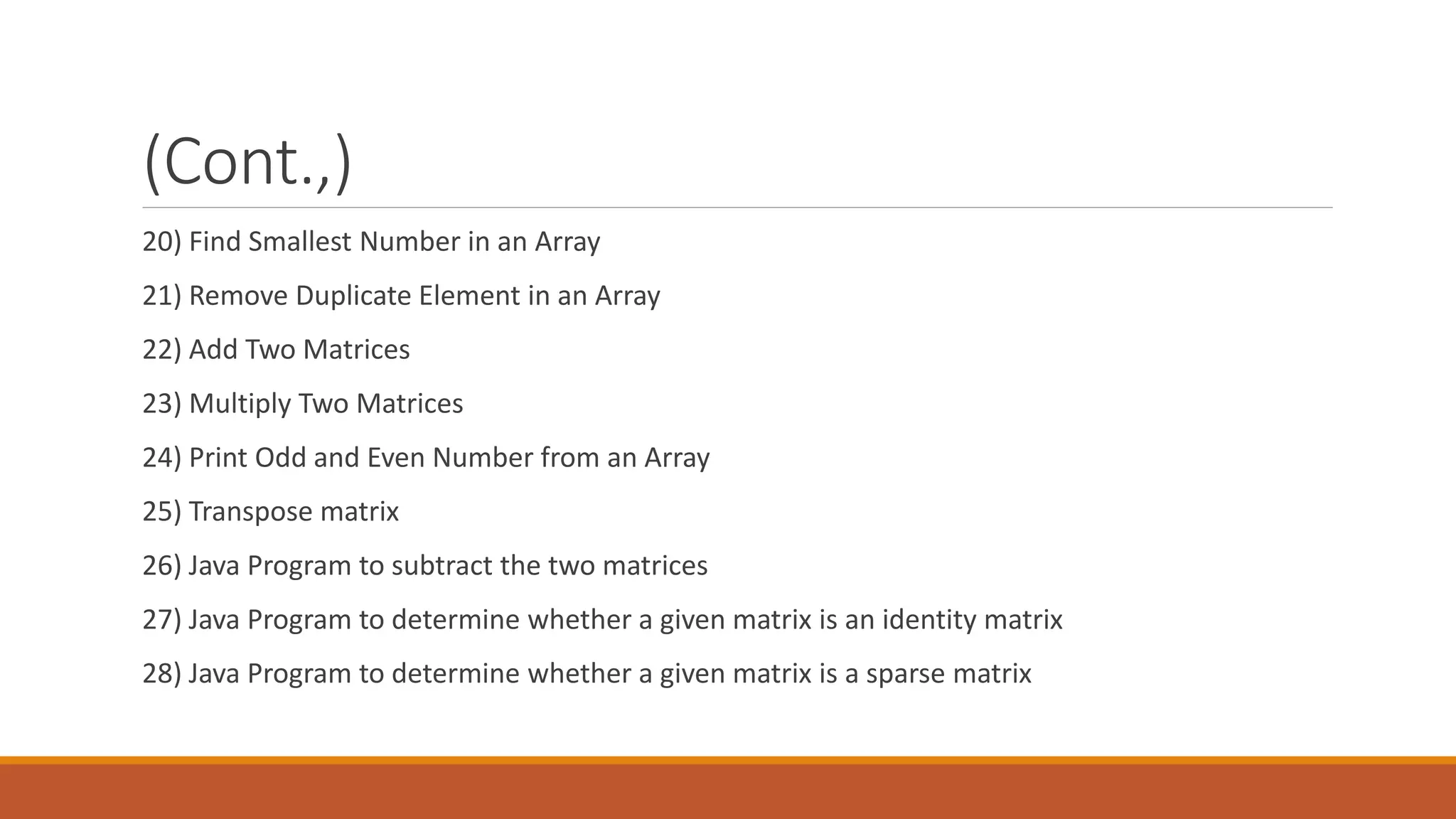 (Cont.,)

20) Find Smallest Number in an Array

21) Remove Duplicate Element in an Array

22) Add Two Matrices

23) Multiply Two Matrices

24) Print Odd and Even Number from an Array

25) Transpose matrix

26) Java Program to subtract the two matrices

27) Java Program to determine whether a given matrix is an identity matrix

28) Java Program to determine whether a given matrix is a sparse matrix